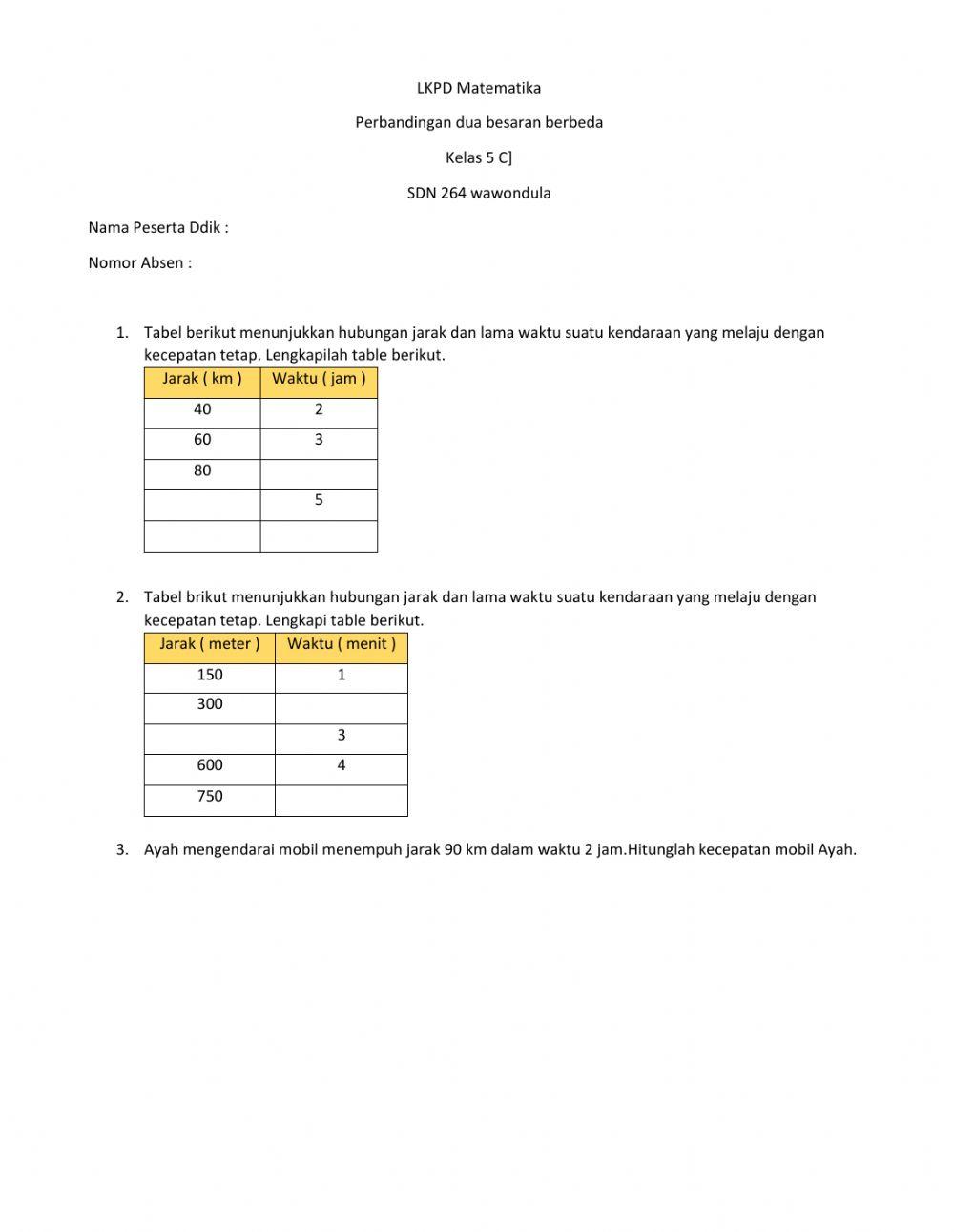 LKPD Matematika

Perbandingan dua besaran berbeda

Kelas 5 C]

SDN 264 wawondula

Nama Peserta Ddik :

Nomor Absen :

1. Tabel berikut menunjukkan hubungan jarak dan lama waktu suatu kendaraan yang melaju dengan kecepatan tetap. Lengkapilah table berikut.

| Jarak ( km ) | Waktu ( jam ) |
|---|---|
| 40 | 2 |
| 60 | 3 |
| 80 | |
| | 5 |
| | |

2. Tabel brikut menunjukkan hubungan jarak dan lama waktu suatu kendaraan yang melaju dengan kecepatan tetap. Lengkapi table berikut.

| Jarak ( meter ) | Waktu ( menit ) |
|---|---|
| 150 | 1 |
| 300 | |
| | 3 |
| 600 | 4 |
| 750 | |

3. Ayah mengendarai mobil menempuh jarak 90 km dalam waktu 2 jam.Hitunglah kecepatan mobil Ayah.